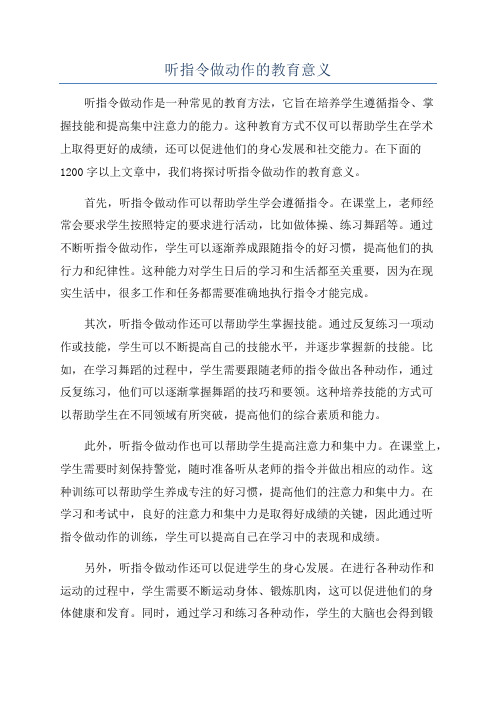 听指令做动作的教育意义

听指令做动作是一种常见的教育方法，它旨在培养学生遵循指令、掌握技能和提高集中注意力的能力。这种教育方式不仅可以帮助学生在学术上取得更好的成绩，还可以促进他们的身心发展和社交能力。在下面的1200字以上文章中，我们将探讨听指令做动作的教育意义。

首先，听指令做动作可以帮助学生学会遵循指令。在课堂上，老师经常会要求学生按照特定的要求进行活动，比如做体操、练习舞蹈等。通过不断听指令做动作，学生可以逐渐养成跟随指令的好习惯，提高他们的执行力和纪律性。这种能力对学生日后的学习和生活都至关重要，因为在现实生活中，很多工作和任务都需要准确地执行指令才能完成。

其次，听指令做动作还可以帮助学生掌握技能。通过反复练习一项动作或技能，学生可以不断提高自己的技能水平，并逐步掌握新的技能。比如，在学习舞蹈的过程中，学生需要跟随老师的指令做出各种动作，通过反复练习，他们可以逐渐掌握舞蹈的技巧和要领。这种培养技能的方式可以帮助学生在不同领域有所突破，提高他们的综合素质和能力。

此外，听指令做动作也可以帮助学生提高注意力和集中力。在课堂上，学生需要时刻保持警觉，随时准备听从老师的指令并做出相应的动作。这种训练可以帮助学生养成专注的好习惯，提高他们的注意力和集中力。在学习和考试中，良好的注意力和集中力是取得好成绩的关键，因此通过听指令做动作的训练，学生可以提高自己在学习中的表现和成绩。

另外，听指令做动作还可以促进学生的身心发展。在进行各种动作和运动的过程中，学生需要不断运动身体、锻炼肌肉，这可以促进他们的身体健康和发育。同时，通过学习和练习各种动作，学生的大脑也会得到锻